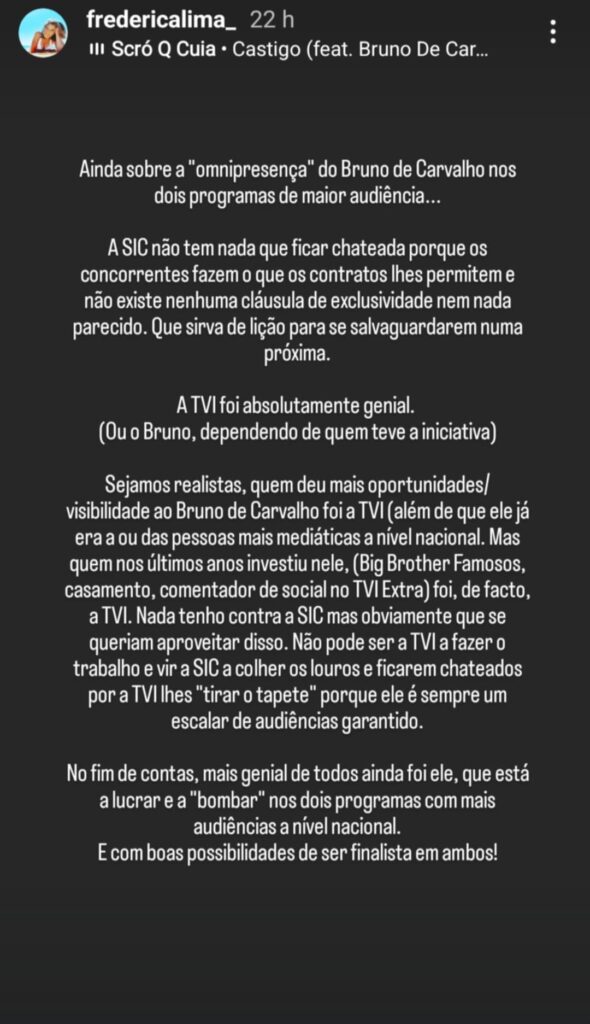 fredericalima_ 22 h
Scró Q Cuia • Castigo (feat. Bruno De Car...

Ainda sobre a "omnipresença" do Bruno de Carvalho nos dois programas de maior audiência...

A SIC não tem nada que ficar chateada porque os concorrentes fazem o que os contratos lhes permitem e não existe nenhuma cláusula de exclusividade nem nada parecido. Que sirva de lição para se salvaguardarem numa próxima.

A TVI foi absolutamente genial.
(Ou o Bruno, dependendo de quem teve a iniciativa)

Sejamos realistas, quem deu mais oportunidades/ visibilidade ao Bruno de Carvalho foi a TVI (além de que ele já era a ou das pessoas mais mediáticas a nível nacional. Mas quem nos últimos anos investiu nele, (Big Brother Famosos, casamento, comentador de social no TVI Extra) foi, de facto, a TVI. Nada tenho contra a SIC mas obviamente que se queriam aproveitar disso. Não pode ser a TVI a fazer o trabalho e vir a SIC a colher os louros e ficarem chateados por a TVI lhes "tirar o tapete" porque ele é sempre um escalar de audiências garantido.

No fim de contas, mais genial de todos ainda foi ele, que está a lucrar e a "bombar" nos dois programas com mais audiências a nível nacional.
E com boas possibilidades de ser finalista em ambos!